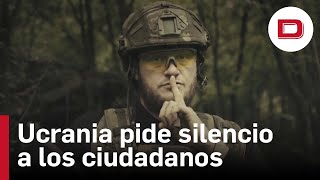 D

Ucrania pide silencio a los ciudadanos